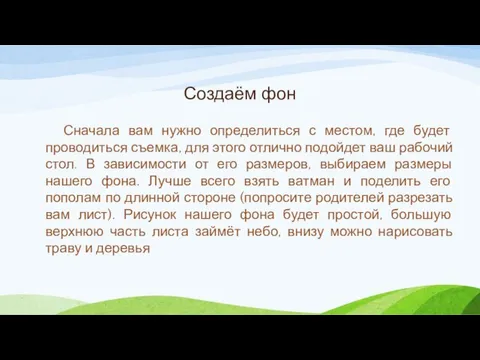 Создаём фон

Сначала вам нужно определиться с местом, где будет проводиться съемка, для этого отлично подойдет ваш рабочий стол. В зависимости от его размеров, выбираем размеры нашего фона. Лучше всего взять ватман и поделить его пополам по длинной стороне (попросите родителей разрезать вам лист). Рисунок нашего фона будет простой, большую верхнюю часть листа займёт небо, внизу можно нарисовать траву и деревья